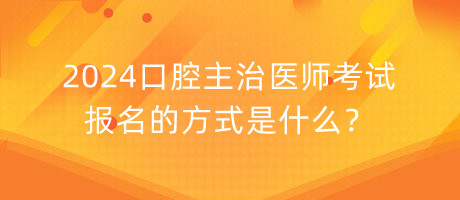 2024口腔主治医师考试报名的方式是什么？